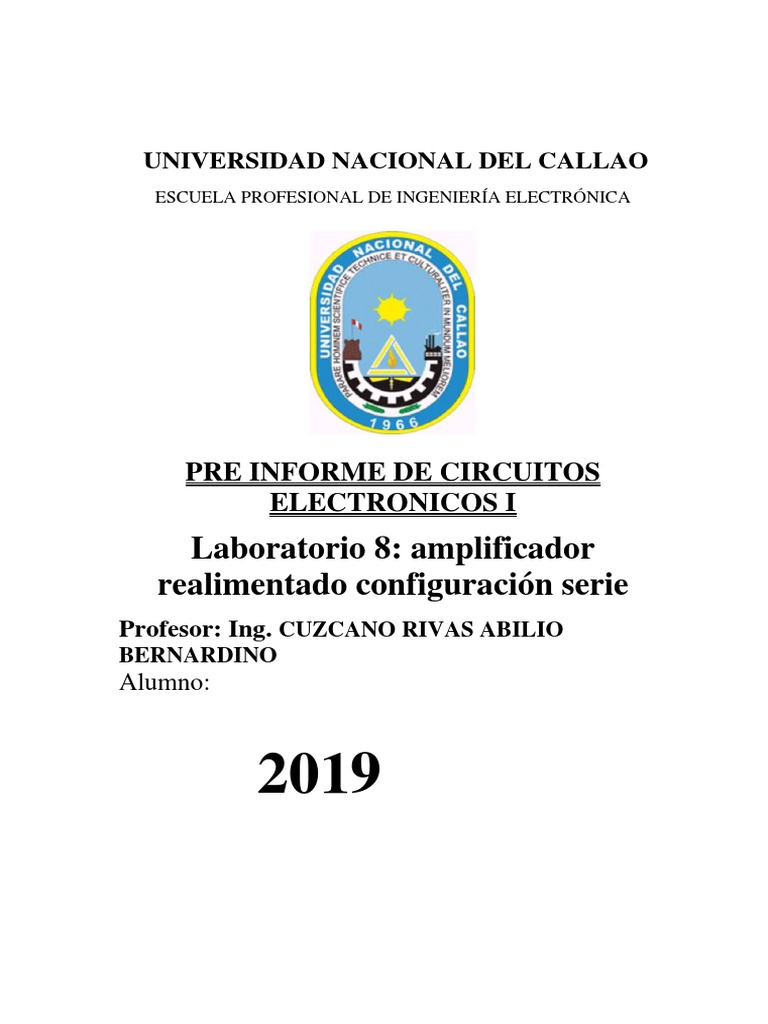 UNIVERSIDAD NACIONAL DEL CALLAO

ESCUELA PROFESIONAL DE INGENIERÍA ELECTRÓNICA

UNIVERSIDAD NACIONAL DEL CALLAO
PARARE HOMINEM SCIENTIFICE TECHNICE ET CULTURALITER IN MUNDUM MELIOREM
1966

PRE INFORME DE CIRCUITOS ELECTRONICOS I

Laboratorio 8: amplificador realimentado configuración serie

Profesor: Ing. CUZCANO RIVAS ABILIO BERNARDINO

Alumno:

2019